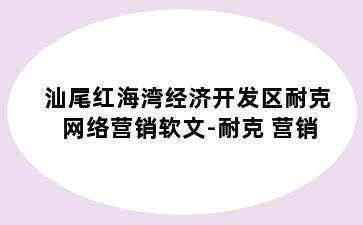 汕尾红海湾经济开发区耐克网络营销软文-耐克 营销